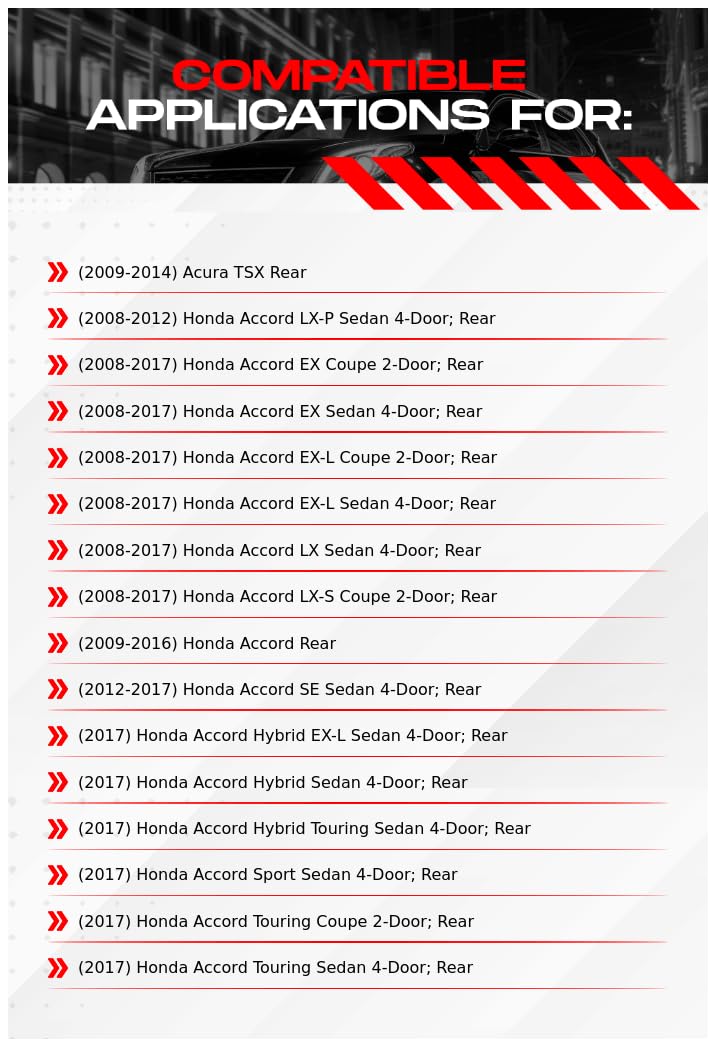 COMPATIBLE
APPLICATIONS FOR:

(2009-2014) Acura TSX Rear

(2008-2012) Honda Accord LX-P Sedan 4-Door; Rear

(2008-2017) Honda Accord EX Coupe 2-Door; Rear

(2008-2017) Honda Accord EX Sedan 4-Door; Rear

(2008-2017) Honda Accord EX-L Coupe 2-Door; Rear

(2008-2017) Honda Accord EX-L Sedan 4-Door; Rear

(2008-2017) Honda Accord LX Sedan 4-Door; Rear

(2008-2017) Honda Accord LX-S Coupe 2-Door; Rear

(2009-2016) Honda Accord Rear

(2012-2017) Honda Accord SE Sedan 4-Door; Rear

(2017) Honda Accord Hybrid EX-L Sedan 4-Door; Rear

(2017) Honda Accord Hybrid Sedan 4-Door; Rear

(2017) Honda Accord Hybrid Touring Sedan 4-Door; Rear

(2017) Honda Accord Sport Sedan 4-Door; Rear

(2017) Honda Accord Touring Coupe 2-Door; Rear

(2017) Honda Accord Touring Sedan 4-Door; Rear